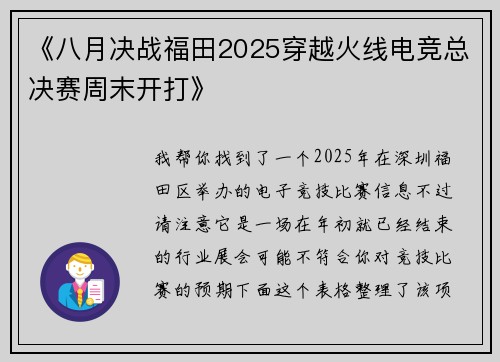 《八月决战福田2025穿越火线电竞总决赛周末开打》

我帮你找到了一个2025年在深圳福田区举办的电子竞技比赛信息不过请注意它是一场在年初就已经结束的行业展会可能不符合你对竞技比赛的预期下面这个表格整理了该项